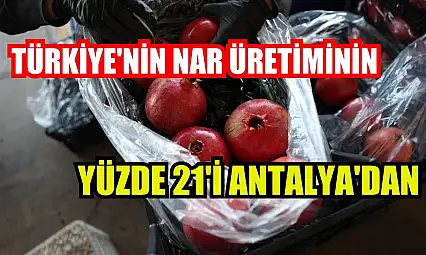 TÜRKİYE'NİN NAR ÜRETİMİNİN

YÜZDE 21'İ ANTALYA'DAN